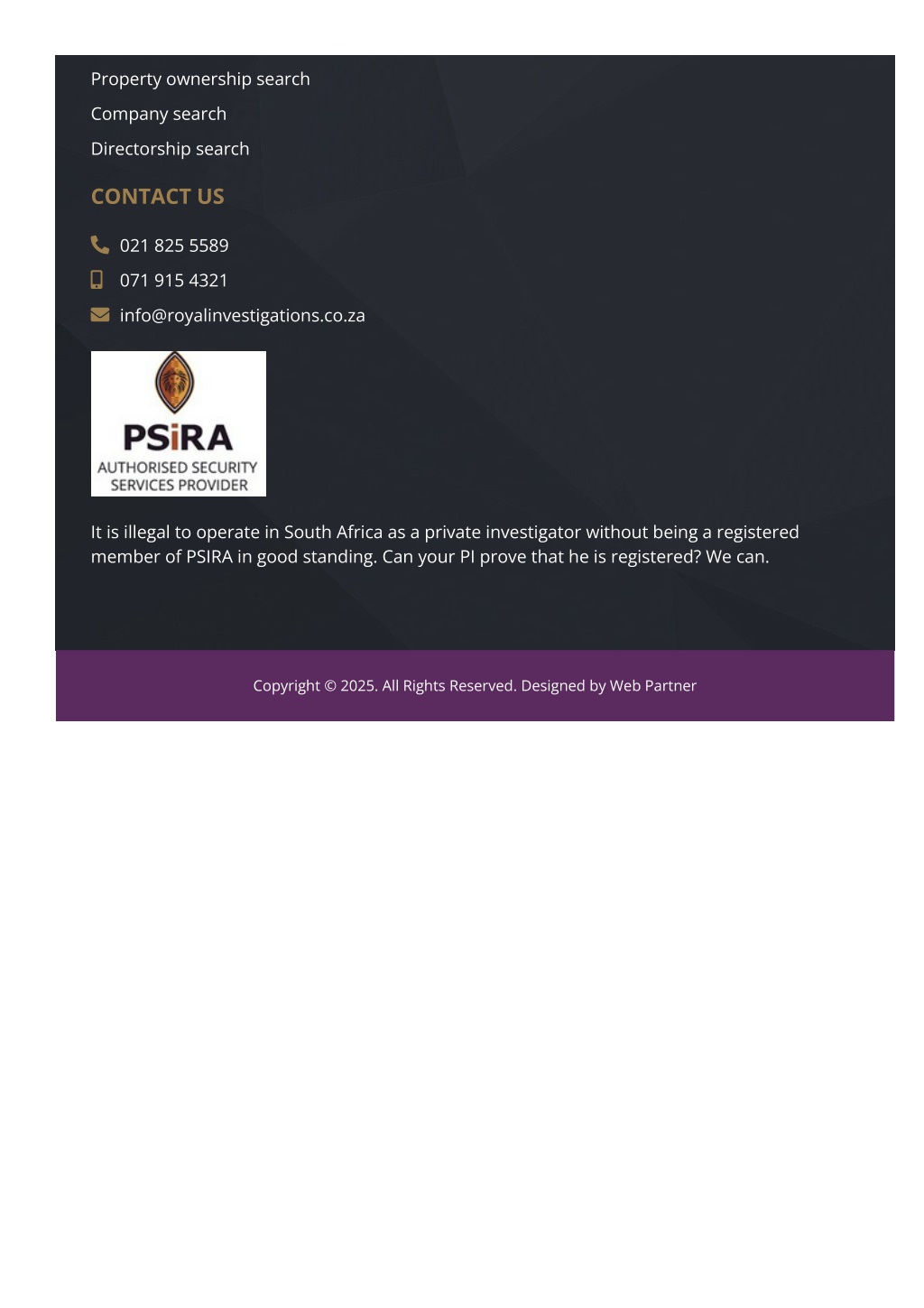 Property ownership search

Company search

Directorship search

CONTACT US

021 825 5589

071 915 4321

info@royalinvestigations.co.za

PSiRA
AUTHORISED SECURITY SERVICES PROVIDER

It is illegal to operate in South Africa as a private investigator without being a registered member of PSIRA in good standing. Can your PI prove that he is registered? We can.

Copyright © 2025. All Rights Reserved. Designed by Web Partner